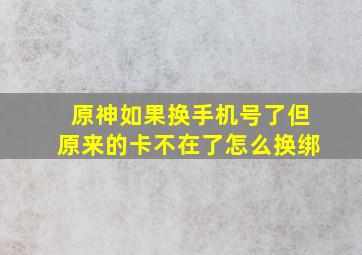 原神如果换手机号了但原来的卡不在了怎么换绑